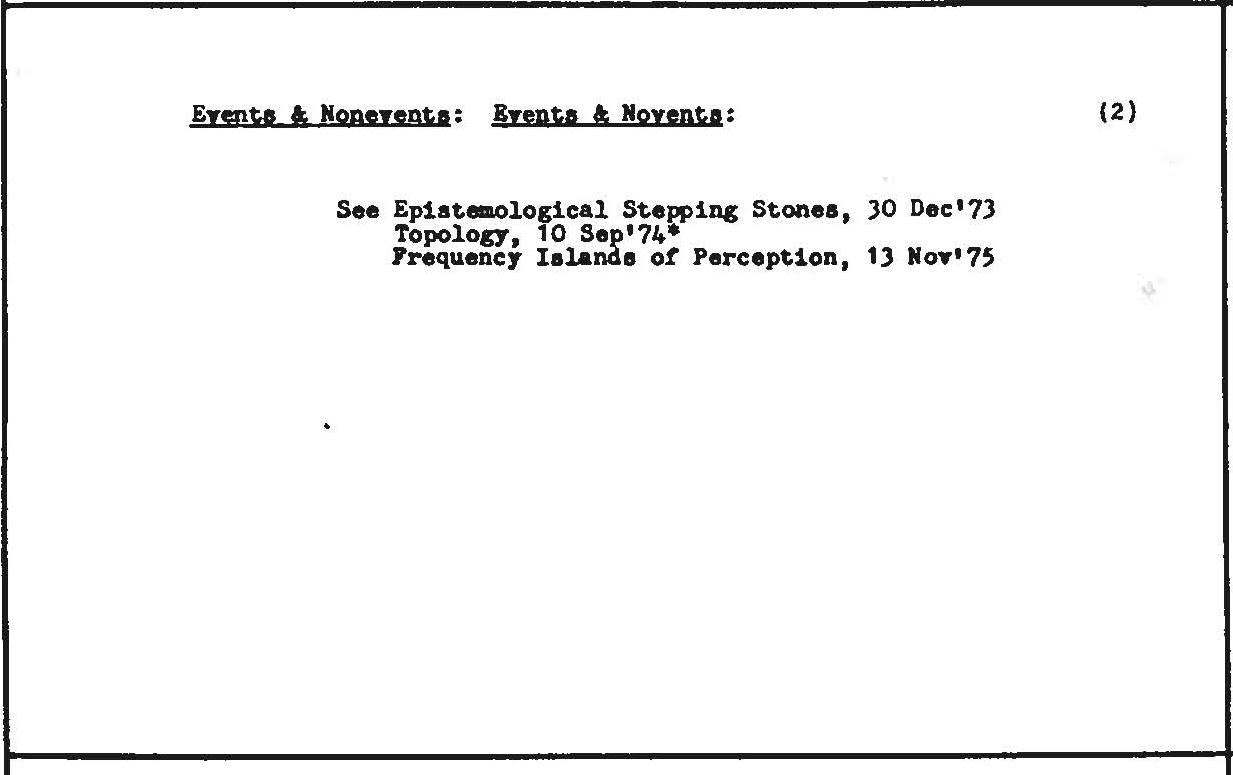 Events & Nonevents: Events & Novents: (2)

See Epistemological Stepping Stones, 30 Dec'73
Topology, 10 Sep'74*
Frequency Islands of Perception, 13 Nov'75